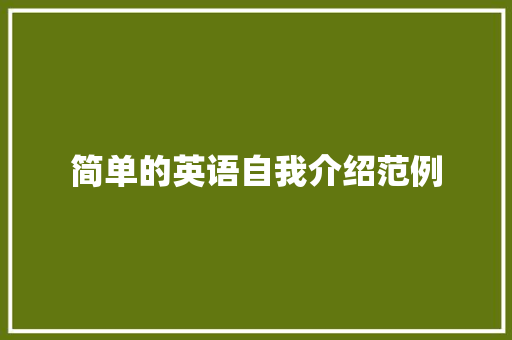 简单的英语自我介绍范例